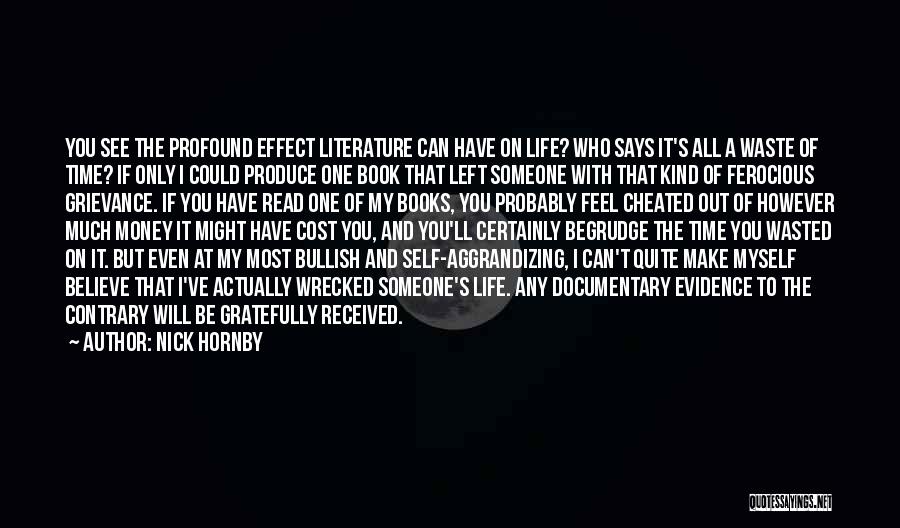 YOU SEE THE PROFOUND EFFECT LITERATURE CAN HAVE ON LIFE? WHO SAYS IT'S ALL A WASTE OF TIME? IF ONLY I COULD PRODUCE ONE BOOK THAT LEFT SOMEONE WITH THAT KIND OF FEROCIOUS GRIEVANCE. IF YOU HAVE READ ONE OF MY BOOKS, YOU PROBABLY FEEL CHEATED OUT OF HOWEVER MUCH MONEY IT MIGHT HAVE COST YOU, AND YOU'LL CERTAINLY BEGRUDGE THE TIME YOU WASTED ON IT. BUT EVEN AT MY MOST BULLISH AND SELF-AGGRANDIZING, I CAN'T QUITE MAKE MYSELF BELIEVE THAT I'VE ACTUALLY WRECKED SOMEONE'S LIFE. ANY DOCUMENTARY EVIDENCE TO THE CONTRARY WILL BE GRATEFULLY RECEIVED.
— AUTHOR: NICK HORNBY

QUOTESSAYINGS.NET